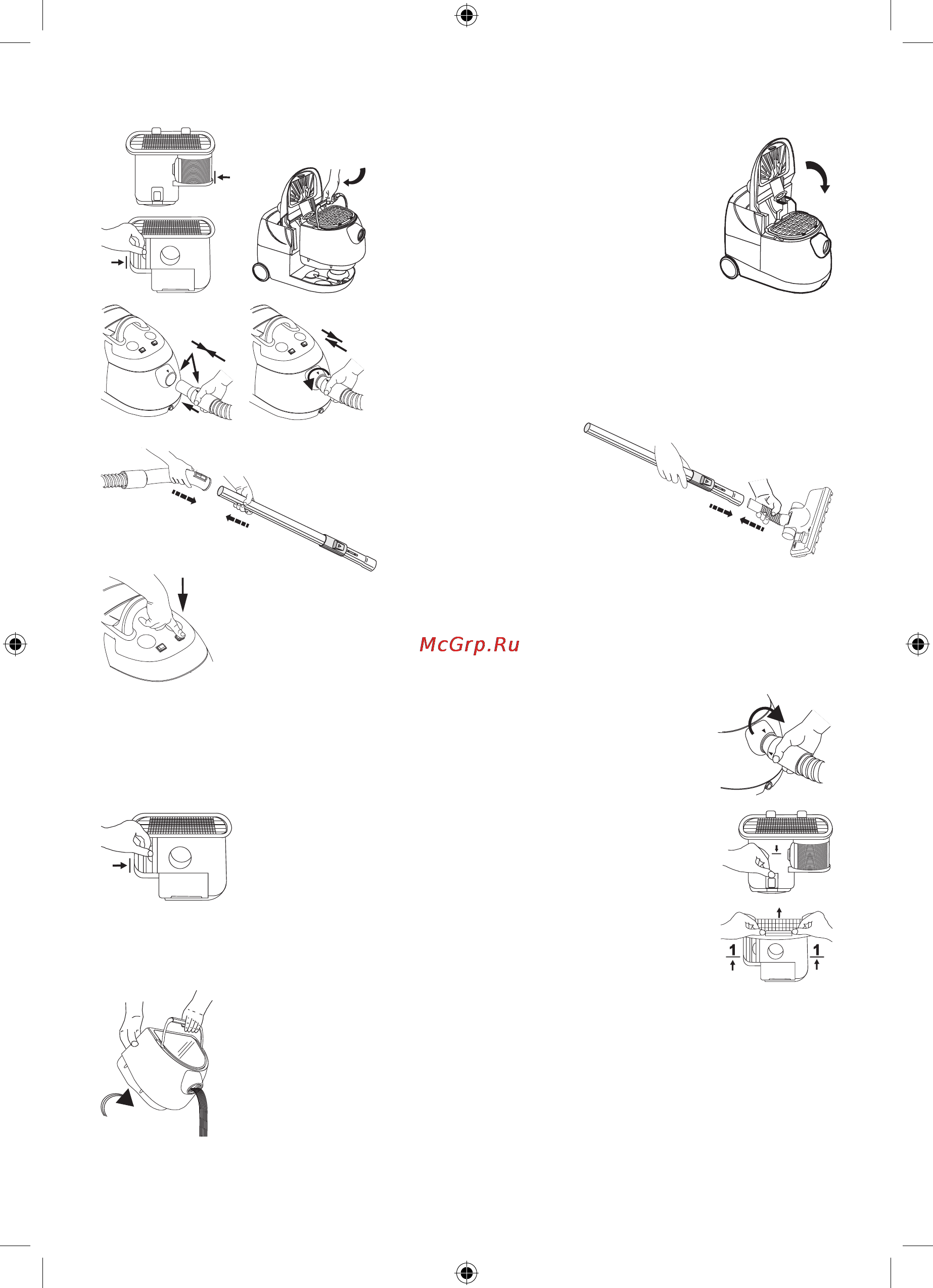 McGrp.Ru

1

1